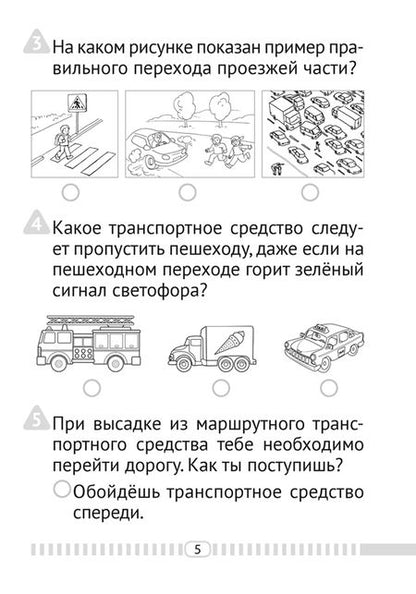 3 На каком рисунке показан пример правильного перехода проезжей части?

4 Какое транспортное средство следует пропустить пешеходу, даже если на пешеходном переходе горит зелёный сигнал светофора?

5 При высадке из маршрутного транспортного средства тебе необходимо перейти дорогу. Как ты поступишь?

Обойдёшь транспортное средство спереди.

5